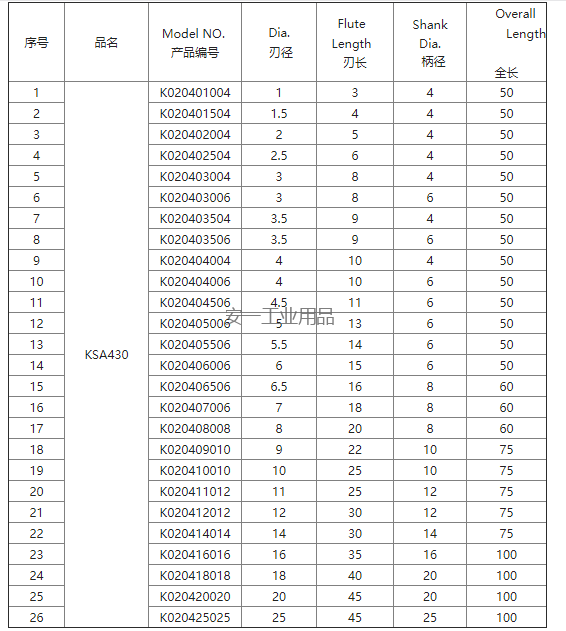 | 序号 | 品名 | Model NO. 产品编号 | Dia. 刃径 | Flute Length 刃长 | Shank Dia. 柄径 | Overall Length 全长 |
|---|---|---|---|---|---|---|
| 1 | KSA430 | K020401004 | 1 | 3 | 4 | 50 |
| 2 | | K020401504 | 1.5 | 4 | 4 | 50 |
| 3 | | K020402004 | 2 | 5 | 4 | 50 |
| 4 | | K020402504 | 2.5 | 6 | 4 | 50 |
| 5 | | K020403004 | 3 | 8 | 4 | 50 |
| 6 | | K020403006 | 3 | 8 | 6 | 50 |
| 7 | | K020403504 | 3.5 | 9 | 4 | 50 |
| 8 | | K020403506 | 3.5 | 9 | 6 | 50 |
| 9 | | K020404004 | 4 | 10 | 4 | 50 |
| 10 | | K020404006 | 4 | 10 | 6 | 50 |
| 11 | | K020404506 | 4.5 | 11 | 6 | 50 |
| 12 | | K020405006 | 5 | 13 | 6 | 50 |
| 13 | | K020405506 | 5.5 | 14 | 6 | 50 |
| 14 | | K020406006 | 6 | 15 | 6 | 50 |
| 15 | | K020406506 | 6.5 | 16 | 8 | 60 |
| 16 | | K020407006 | 7 | 18 | 8 | 60 |
| 17 | | K020408008 | 8 | 20 | 8 | 60 |
| 18 | | K020409010 | 9 | 22 | 10 | 75 |
| 19 | | K020410010 | 10 | 25 | 10 | 75 |
| 20 | | K020411012 | 11 | 25 | 12 | 75 |
| 21 | | K020412012 | 12 | 30 | 12 | 75 |
| 22 | | K020414014 | 14 | 30 | 14 | 75 |
| 23 | | K020416016 | 16 | 35 | 16 | 100 |
| 24 | | K020418018 | 18 | 40 | 20 | 100 |
| 25 | | K020420020 | 20 | 45 | 20 | 100 |
| 26 | | K020425025 | 25 | 45 | 25 | 100 |

安一工业用品